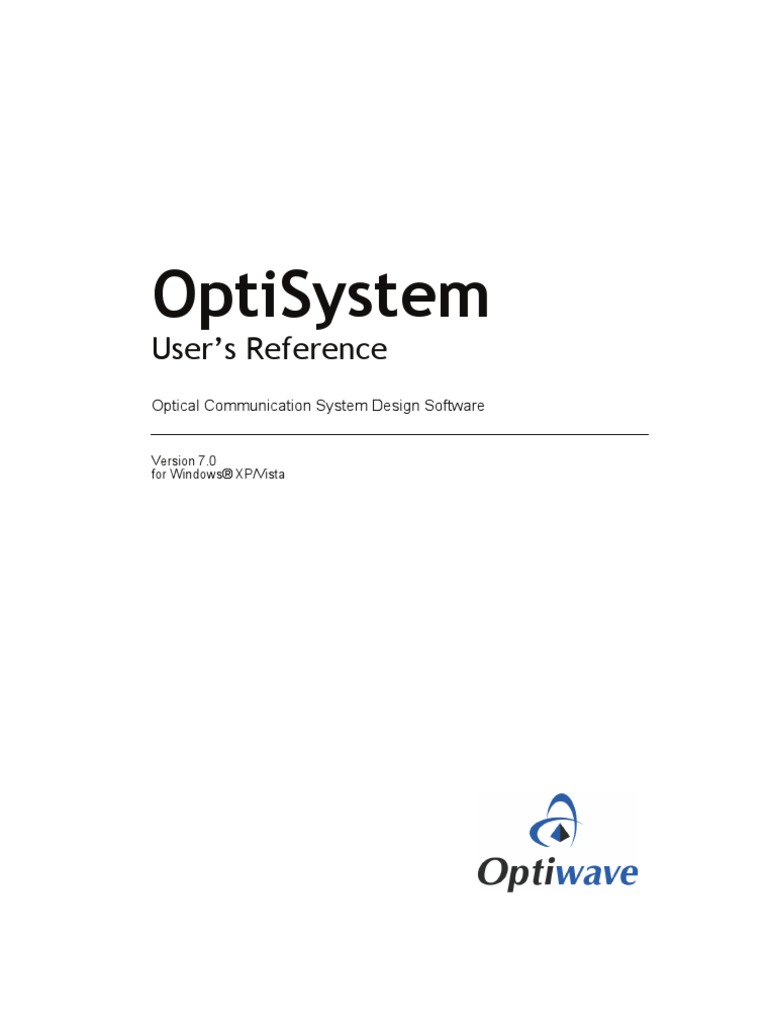 OptiSystem
User's Reference

Optical Communication System Design Software

Version 7.0
for Windows® XP/Vista

Optiwave